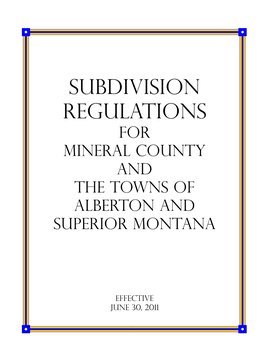 SUBDIVISION REGULATIONS
FOR
MINERAL COUNTY
AND
THE TOWNS OF
ALBERTON AND
SUPERIOR MONTANA

EFFECTIVE
JUNE 30, 2011